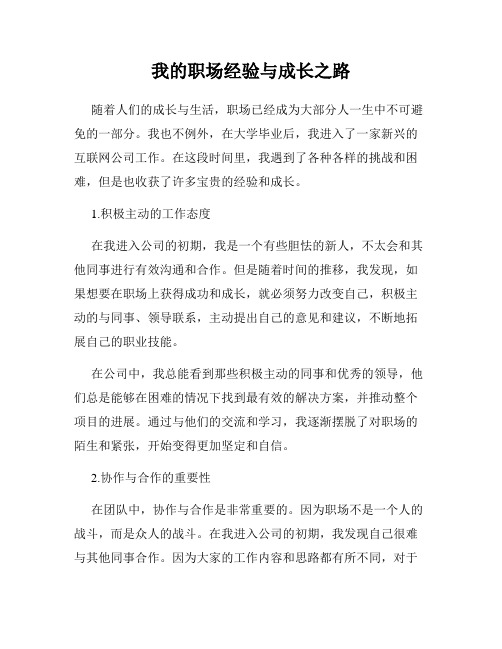 我的职场经验与成长之路

随着人们的成长与生活，职场已经成为大部分人一生中不可避免的一部分。我也不例外，在大学毕业后，我进入了一家新兴的互联网公司工作。在这段时间里，我遇到了各种各样的挑战和困难，但是也收获了许多宝贵的经验和成长。

1.积极主动的工作态度

在我进入公司的初期，我是一个有些胆怯的新人，不太会和其他同事进行有效沟通和合作。但是随着时间的推移，我发现，如果想要在职场上获得成功和成长，就必须努力改变自己，积极主动的与同事、领导联系，主动提出自己的意见和建议，不断地拓展自己的职业技能。

在公司中，我总能看到那些积极主动的同事和优秀的领导，他们总是能够在困难的情况下找到最有效的解决方案，并推动整个项目的进展。通过与他们的交流和学习，我逐渐摆脱了对职场的陌生和紧张，开始变得更加坚定和自信。

2.协作与合作的重要性

在团队中，协作与合作是非常重要的。因为职场不是一个人的战斗，而是众人的战斗。在我进入公司的初期，我发现自己很难与其他同事合作。因为大家的工作内容和思路都有所不同，对于